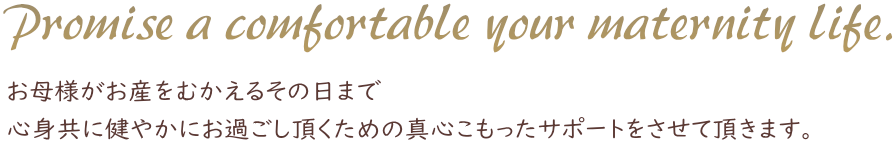 Promise a comfortable your maternity life.

お母様がお産をむかえるその日まで
心身共に健やかにお過ごし頂くための真心こもったサポートをさせて頂きます。